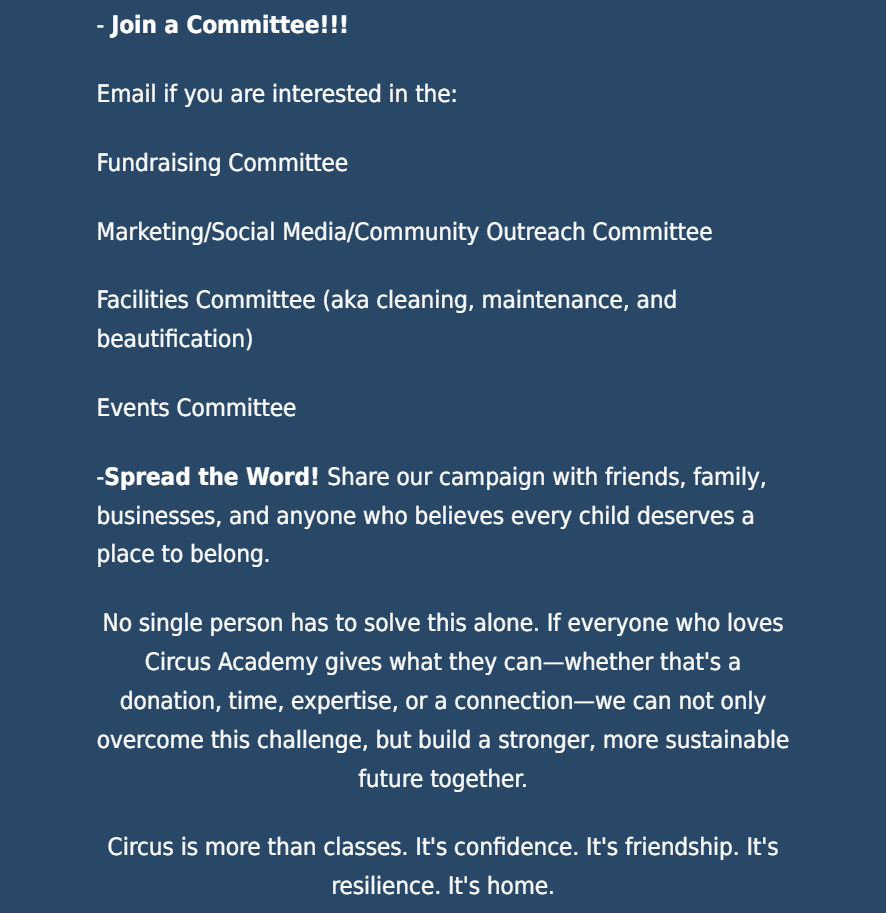 - Join a Committee!!!

Email if you are interested in the:

Fundraising Committee

Marketing/Social Media/Community Outreach Committee

Facilities Committee (aka cleaning, maintenance, and beautification)

Events Committee

-Spread the Word! Share our campaign with friends, family, businesses, and anyone who believes every child deserves a place to belong.

No single person has to solve this alone. If everyone who loves Circus Academy gives what they can—whether that's a donation, time, expertise, or a connection—we can not only overcome this challenge, but build a stronger, more sustainable future together.

Circus is more than classes. It's confidence. It's friendship. It's resilience. It's home.